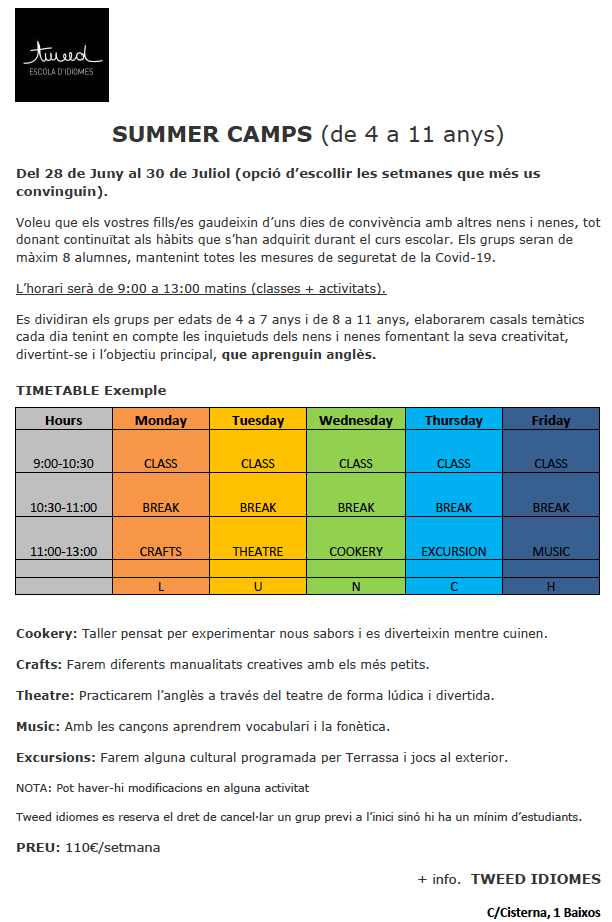 tweed
ESCOLA D'IDIOMES

SUMMER CAMPS (de 4 a 11 anys)

Del 28 de Juny al 30 de Juliol (opció d'escollir les setmanes que més us convinguin).

Voleu que els vostres fills/es gaudeixin d'uns dies de convivència amb altres nens i nenes, tot donant continuïtat als hàbits que s'han adquirit durant el curs escolar. Els grups seran de màxim 8 alumnes, mantenint totes les mesures de seguretat de la Covid-19.

L'horari serà de 9:00 a 13:00 matins (classes + activitats).

Es dividiran els grups per edats de 4 a 7 anys i de 8 a 11 anys, elaborarem casals temàtics cada dia tenint en compte les inquietuds dels nens i nenes fomentant la seva creativitat, divertint-se i l'objectiu principal, que aprenguin anglès.

TIMETABLE Exemple

| Hours | Monday | Tuesday | Wednesday | Thursday | Friday |
|---|---|---|---|---|---|
| 9:00-10:30 | CLASS | CLASS | CLASS | CLASS | CLASS |
| 10:30-11:00 | BREAK | BREAK | BREAK | BREAK | BREAK |
| 11:00-13:00 | CRAFTS | THEATRE | COOKERY | EXCURSION | MUSIC |
| | | | | | |
| | L | U | N | C | H |

Cookery: Taller pensat per experimentar nous sabors i es diverteixin mentre cuinen.

Crafts: Farem diferents manualitats creatives amb els més petits.

Theatre: Practicarem l'anglès a través del teatre de forma lúdica i divertida.

Music: Amb les cançons aprendrem vocabulari i la fonètica.

Excursions: Farem alguna cultural programada per Terrassa i jocs al exterior.

NOTA: Pot haver-hi modificacions en alguna activitat

Tweed idiomes es reserva el dret de cancel·lar un grup previ a l'inici sinó hi ha un mínim d'estudiants.

PREU: 110€/setmana

+ info. TWEED IDIOMES

C/Cisterna, 1 Baixos